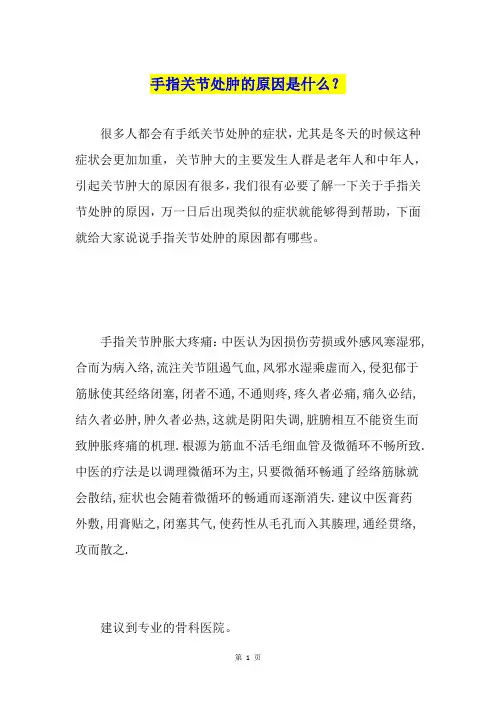 手指关节处肿的原因是什么？

很多人都会有手纸关节处肿的症状，尤其是冬天的时候这种症状会更加加重，关节肿大的主要发生人群是老年人和中年人，引起关节肿大的原因有很多，我们很有必要了解一下关于手指关节处肿的原因，万一日后出现类似的症状就能够得到帮助，下面就给大家说说手指关节处肿的原因都有哪些。

手指关节肿胀大疼痛：中医认为因损伤劳损或外感风寒湿邪，合而为病入络，流注关节阻遏气血，风邪水湿乘虚而入，侵犯郁于筋脉使其经络闭塞，闭者不通，不通则疼，疼久者必痛，痛久必结，结久者必肿，肿久者必热，这就是阴阳失调，脏腑相互不能资生而致肿胀疼痛的机理．根源为筋血不活毛细血管及微循环不畅所致．中医的疗法是以调理微循环为主，只要微循环畅通了经络筋脉就会散结，症状也会随着微循环的畅通而逐渐消失．建议中医膏药外敷，用膏贴之，闭塞其气，使药性从毛孔而入其腠理，通经贯络，攻而散之．

建议到专业的骨科医院。

第 1 页